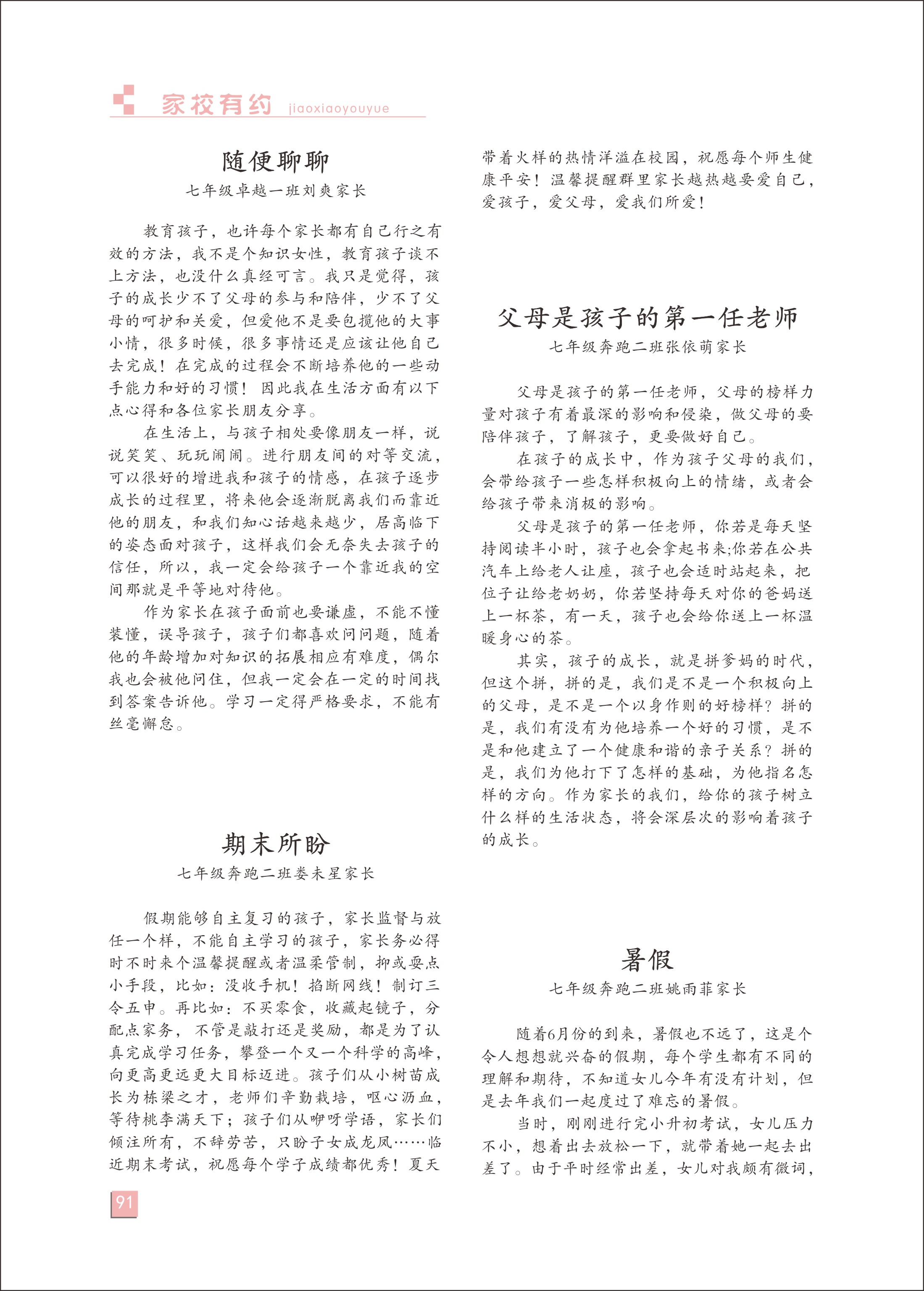 家校有约 jiaoxiaoyouyue

随便聊聊

七年级卓越一班刘爽家长

教育孩子，也许每个家长都有自己行之有效的方法，我不是个知识女性，教育孩子谈不上方法，也没什么真经可言。我只是觉得，孩子的成长少不了父母的参与和陪伴，少不了父母的呵护和关爱，但爱他不是要包揽他的大事小情，很多时候，很多事情还是应该让他自己去完成！在完成的过程会不断培养他的一些动手能力和好的习惯！因此我在生活方面有以下点心得和各位家长朋友分享。

在生活上，与孩子相处要像朋友一样，说说笑笑、玩玩闹闹。进行朋友间的对等交流，可以很好的增进我和孩子的情感，在孩子逐步成长的过程里，将来他会逐渐脱离我们而靠近他的朋友，和我们知心话越来越少，居高临下的姿态面对孩子，这样我们会无奈失去孩子的信任，所以，我一定会给孩子一个靠近我的空间那就是平等地对待他。

作为家长在孩子面前也要谦虚，不能不懂装懂，误导孩子，孩子们都喜欢问问题，随着他的年龄增加对知识的拓展相应有难度，偶尔我也会被他问住，但我一定会在一定的时间找到答案告诉他。学习一定得严格要求，不能有丝毫懈怠。

期末所盼

七年级奔跑二班娄未星家长

假期能够自主复习的孩子，家长监督与放任一个样，不能自主学习的孩子，家长务必得时不时来个温馨提醒或者温柔管制，抑或耍点小手段，比如：没收手机！掐断网线！制订三令五申。再比如：不买零食，收藏起镜子，分配点家务，不管是敲打还是奖励，都是为了认真完成学习任务，攀登一个又一个科学的高峰，向更高更远更大目标迈进。孩子们从小树苗成长为栋梁之才，老师们辛勤栽培，呕心沥血，等待桃李满天下；孩子们从咿呀学语，家长们倾注所有，不辞劳苦，只盼子女成龙凤……临近期末考试，祝愿每个学子成绩都优秀！夏天带着火样的热情洋溢在校园，祝愿每个师生健康平安！温馨提醒群里家长越热越要爱自己，爱孩子，爱父母，爱我们所爱！

父母是孩子的第一任老师

七年级奔跑二班张依萌家长

父母是孩子的第一任老师，父母的榜样力量对孩子有着最深的影响和侵染，做父母的要陪伴孩子，了解孩子，更要做好自己。

在孩子的成长中，作为孩子父母的我们，会带给孩子一些怎样积极向上的情绪，或者会给孩子带来消极的影响。

父母是孩子的第一任老师，你若是每天坚持阅读半小时，孩子也会拿起书来;你若在公共汽车上给老人让座，孩子也会适时站起来，把位子让给老奶奶，你若坚持每天对你的爸妈送上一杯茶，有一天，孩子也会给你送上一杯温暖身心的茶。

其实，孩子的成长，就是拼爹妈的时代，但这个拼，拼的是，我们是不是一个积极向上的父母，是不是一个以身作则的好榜样？拼的是，我们有没有为他培养一个好的习惯，是不是和他建立了一个健康和谐的亲子关系？拼的是，我们为他打下了怎样的基础，为他指名怎样的方向。作为家长的我们，给你的孩子树立什么样的生活状态，将会深层次的影响着孩子的成长。

暑假

七年级奔跑二班姚雨菲家长

随着6月份的到来，暑假也不远了，这是个令人想想就兴奋的假期，每个学生都有不同的理解和期待，不知道女儿今年有没有计划，但是去年我们一起度过了难忘的暑假。

当时，刚刚进行完小升初考试，女儿压力不小，想着出去放松一下，就带着她一起去出差了。由于平时经常出差，女儿对我颇有微词，

91